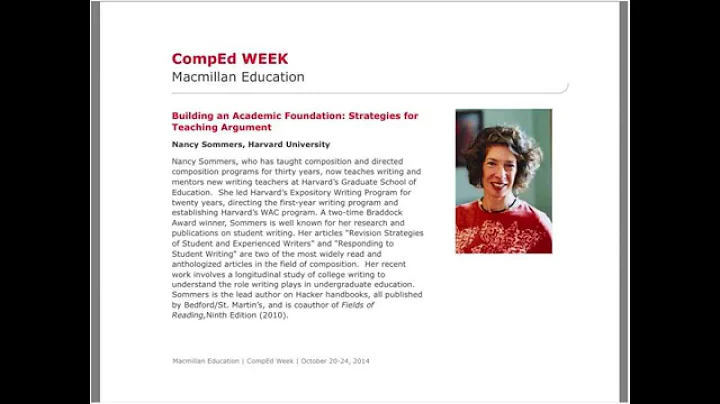 CompEd WEEK
Macmillan Education

Building an Academic Foundation: Strategies for Teaching Argument

Nancy Sommers, Harvard University

Nancy Sommers, who has taught composition and directed composition programs for thirty years, now teaches writing and mentors new writing teachers at Harvard's Graduate School of Education. She led Harvard's Expository Writing Program for twenty years, directing the first-year writing program and establishing Harvard's WAC program. A two-time Braddock Award winner, Sommers is well known for her research and publications on student writing. Her articles "Revision Strategies of Student and Experienced Writers" and "Responding to Student Writing" are two of the most widely read and anthologized articles in the field of composition. Her recent work involves a longitudinal study of college writing to understand the role writing plays in undergraduate education. Sommers is the lead author on Hacker handbooks, all published by Bedford/St. Martin's, and is coauthor of Fields of Reading,Ninth Edition (2010).

Macmillan Education | CompEd Week | October 20-24, 2014